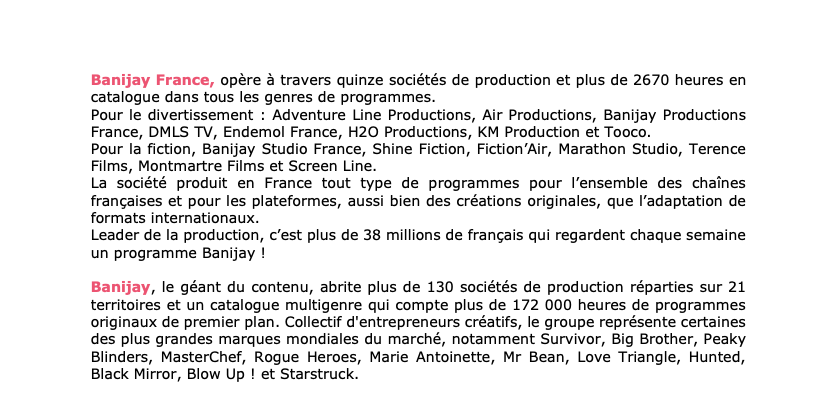 Banijay France, opère à travers quinze sociétés de production et plus de 2670 heures en catalogue dans tous les genres de programmes.
Pour le divertissement : Adventure Line Productions, Air Productions, Banijay Productions France, DMLS TV, Endemol France, H2O Productions, KM Production et Tooco.
Pour la fiction, Banijay Studio France, Shine Fiction, Fiction'Air, Marathon Studio, Terence Films, Montmartre Films et Screen Line.
La société produit en France tout type de programmes pour l'ensemble des chaînes françaises et pour les plateformes, aussi bien des créations originales, que l'adaptation de formats internationaux.
Leader de la production, c'est plus de 38 millions de français qui regardent chaque semaine un programme Banijay !

Banijay, le géant du contenu, abrite plus de 130 sociétés de production réparties sur 21 territoires et un catalogue multigenre qui compte plus de 172 000 heures de programmes originaux de premier plan. Collectif d'entrepreneurs créatifs, le groupe représente certaines des plus grandes marques mondiales du marché, notamment Survivor, Big Brother, Peaky Blinders, MasterChef, Rogue Heroes, Marie Antoinette, Mr Bean, Love Triangle, Hunted, Black Mirror, Blow Up ! et Starstruck.